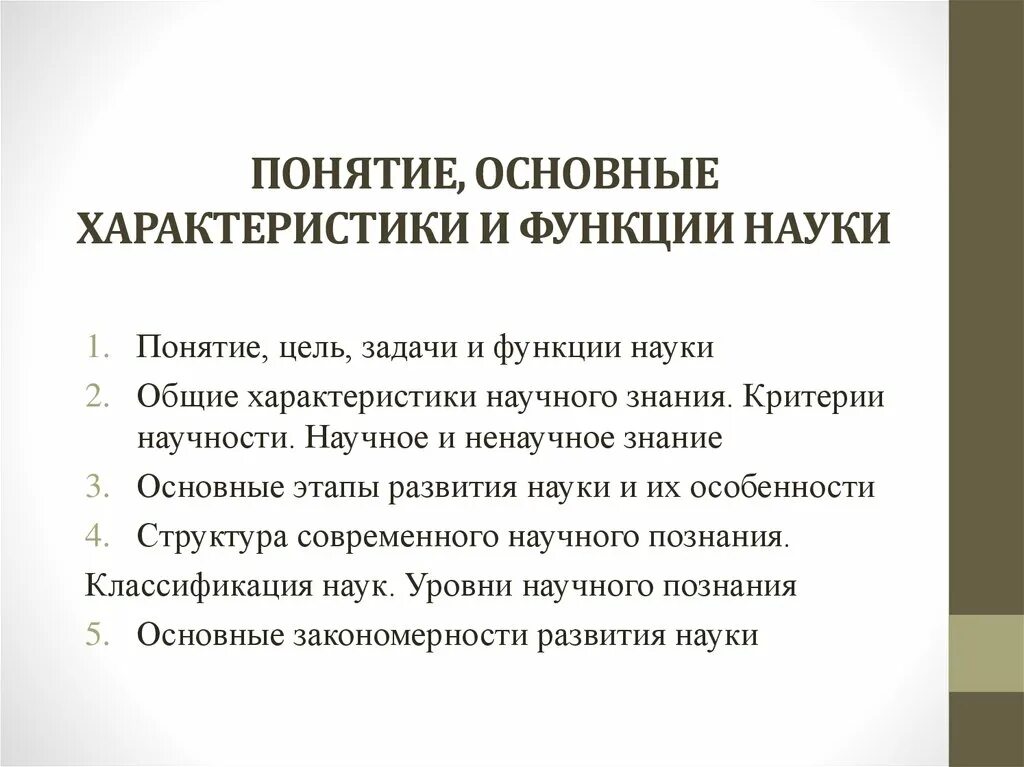 ПОНЯТИЕ, ОСНОВНЫЕ ХАРАКТЕРИСТИКИ И ФУНКЦИИ НАУКИ

1. Понятие, цель, задачи и функции науки
2. Общие характеристики научного знания. Критерии научности. Научное и ненаучное знание
3. Основные этапы развития науки и их особенности
4. Структура современного научного познания.
Классификация наук. Уровни научного познания
5. Основные закономерности развития науки